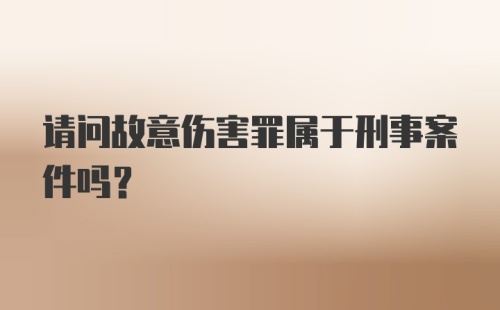 请问故意伤害罪属于刑事案件吗？